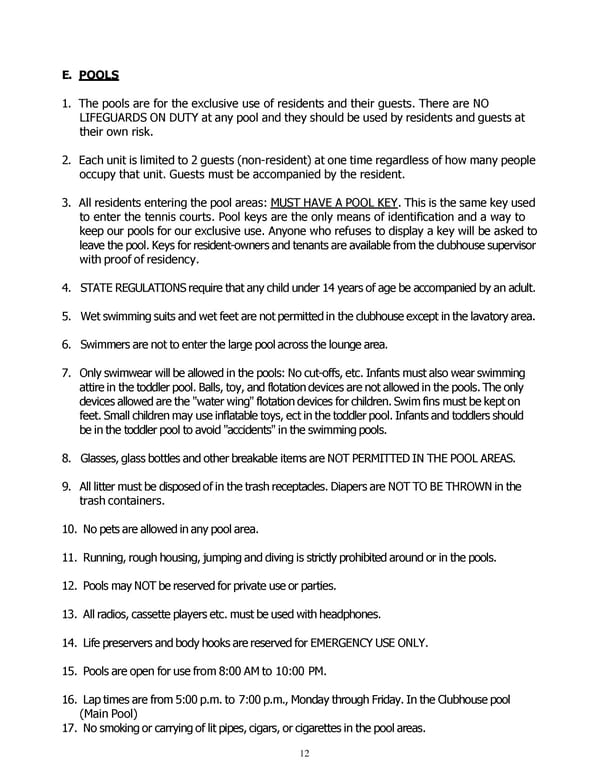 E. POOLS

1. The pools are for the exclusive use of residents and their guests. There are NO LIFEGUARDS ON DUTY at any pool and they should be used by residents and guests at their own risk.

2. Each unit is limited to 2 guests (non-resident) at one time regardless of how many people occupy that unit. Guests must be accompanied by the resident.

3. All residents entering the pool areas: MUST HAVE A POOL KEY. This is the same key used to enter the tennis courts. Pool keys are the only means of identification and a way to keep our pools for our exclusive use. Anyone who refuses to display a key will be asked to leave the pool. Keys for resident-owners and tenants are available from the clubhouse supervisor with proof of residency.

4. STATE REGULATIONS require that any child under 14 years of age be accompanied by an adult.

5. Wet swimming suits and wet feet are not permitted in the clubhouse except in the lavatory area.

6. Swimmers are not to enter the large pool across the lounge area.

7. Only swimwear will be allowed in the pools: No cut-offs, etc. Infants must also wear swimming attire in the toddler pool. Balls, toy, and flotation devices are not allowed in the pools. The only devices allowed are the "water wing" flotation devices for children. Swim fins must be kept on feet. Small children may use inflatable toys, ect in the toddler pool. Infants and toddlers should be in the toddler pool to avoid "accidents" in the swimming pools.

8. Glasses, glass bottles and other breakable items are NOT PERMITTED IN THE POOL AREAS.

9. All litter must be disposed of in the trash receptacles. Diapers are NOT TO BE THROWN in the trash containers.

10. No pets are allowed in any pool area.

11. Running, rough housing, jumping and diving is strictly prohibited around or in the pools.

12. Pools may NOT be reserved for private use or parties.

13. All radios, cassette players etc. must be used with headphones.

14. Life preservers and body hooks are reserved for EMERGENCY USE ONLY.

15. Pools are open for use from 8:00 AM to 10:00 PM.

16. Lap times are from 5:00 p.m. to 7:00 p.m., Monday through Friday. In the Clubhouse pool (Main Pool)
17. No smoking or carrying of lit pipes, cigars, or cigarettes in the pool areas.

12